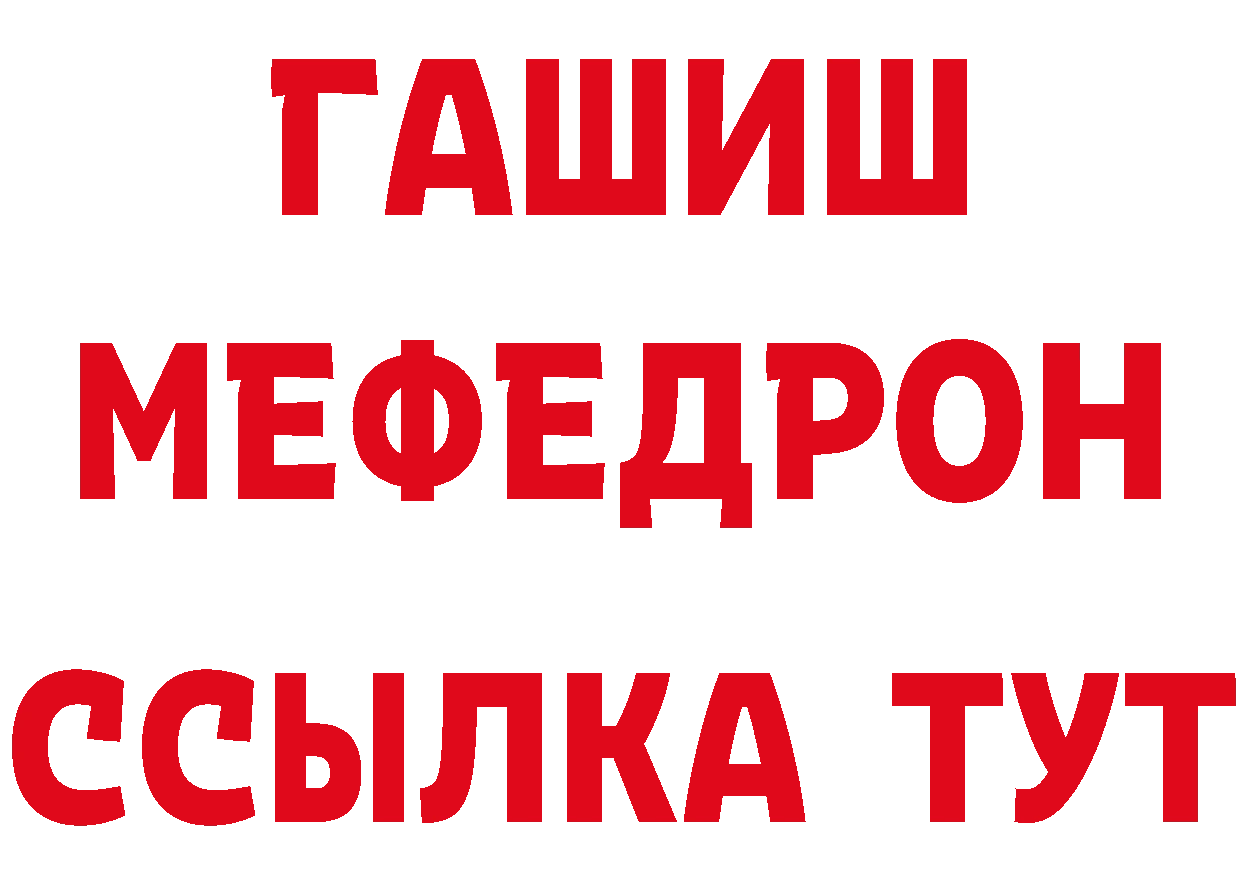 ГАШИШ
МЕФЕДРОН
ССЫЛКА ТУТ